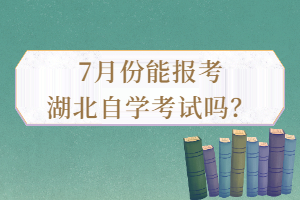 7月份能报考
湖北自学考试吗？